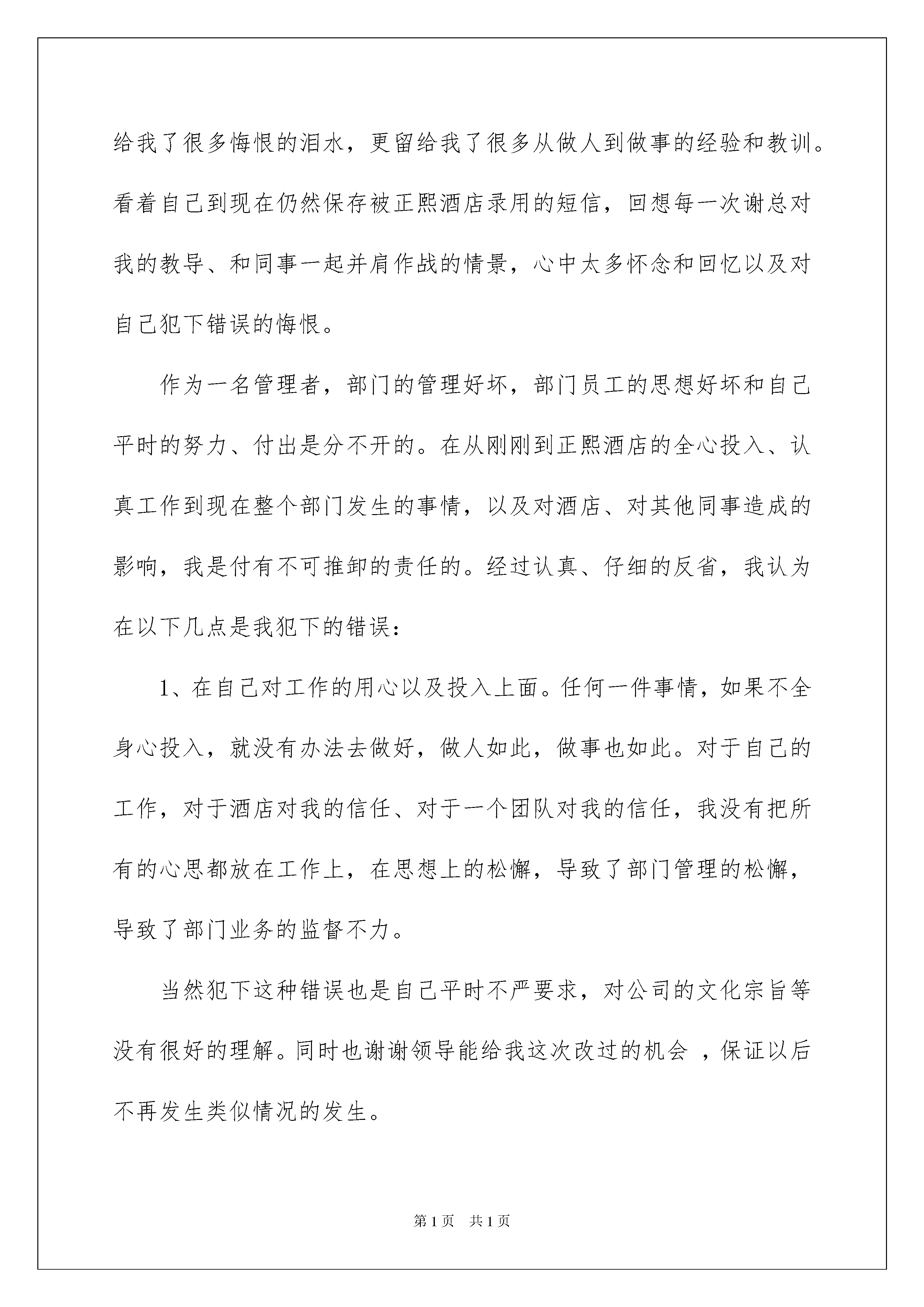 给我了很多悔恨的泪水，更留给我了很多从做人到做事的经验和教训。看着自己到现在仍然保存被正熙酒店录用的短信，回想每一次谢总对我的教导、和同事一起并肩作战的情景，心中太多怀念和回忆以及对自己犯下错误的悔恨。

作为一名管理者，部门的管理好坏，部门员工的思想好坏和自己平时的努力、付出是分不开的。在从刚刚到正熙酒店的全心投入、认真工作到现在整个部门发生的事情，以及对酒店、对其他同事造成的影响，我是付有不可推卸的责任的。经过认真、仔细的反省，我认为在以下几点是我犯下的错误：

1、在自己对工作的用心以及投入上面。任何一件事情，如果不全身心投入，就没有办法去做好，做人如此，做事也如此。对于自己的工作，对于酒店对我的信任、对于一个团队对我的信任，我没有把所有的心思都放在工作上，在思想上的松懈，导致了部门管理的松懈，导致了部门业务的监督不力。

当然犯下这种错误也是自己平时不严要求，对公司的文化宗旨等没有很好的理解。同时也谢谢领导能给我这次改过的机会 ，保证以后不再发生类似情况的发生。

第 1 页 共 1 页